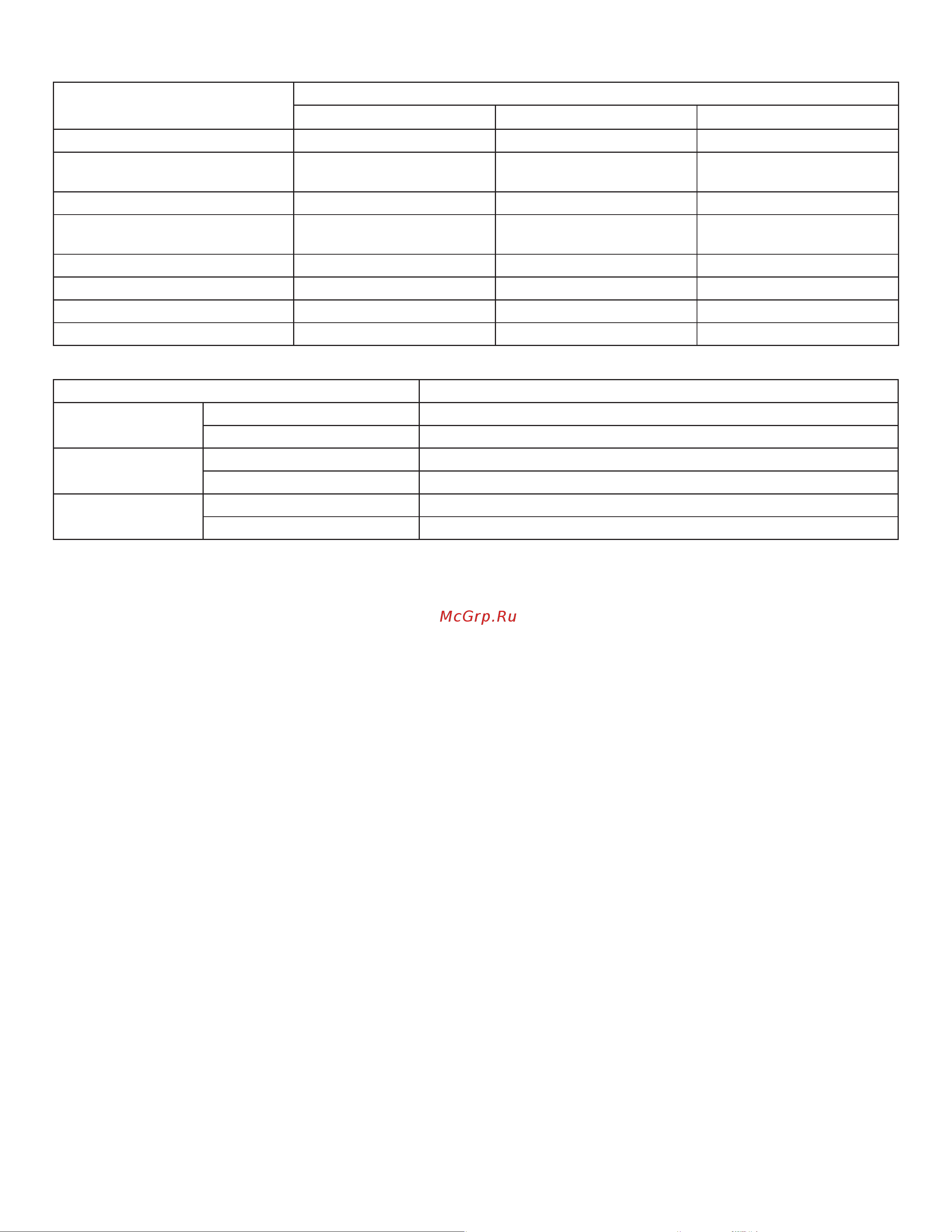 McGrp.Ru